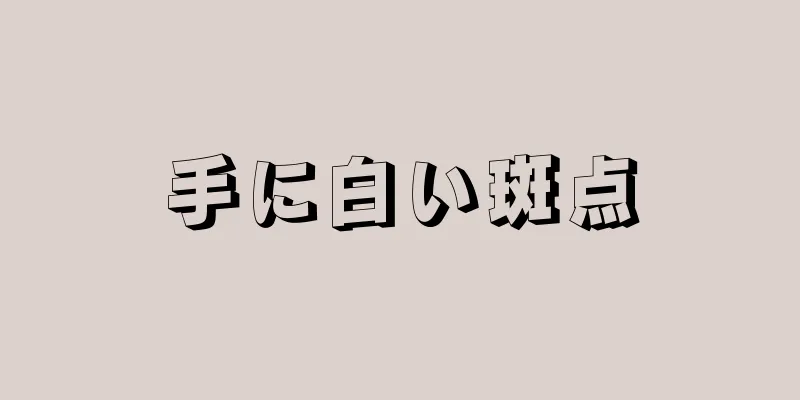 手に白い斑点